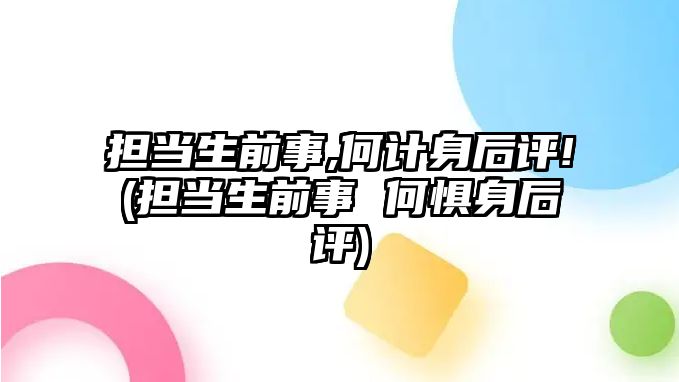 担当生前事,何计身后评!(担当生前事 何惧身后评)